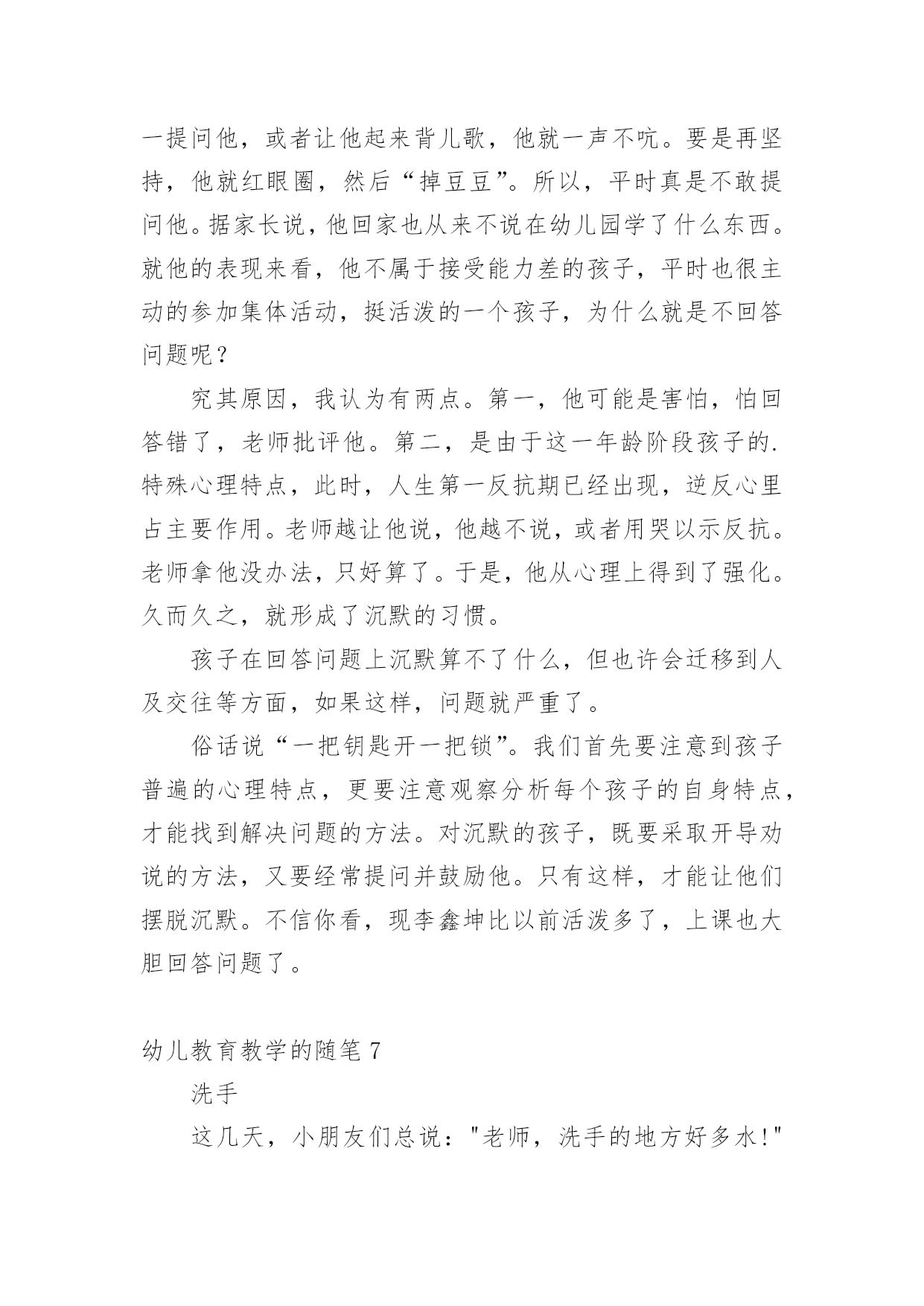 一提问他，或者让他起来背儿歌，他就一声不吭。要是再坚持，他就红眼圈，然后“掉豆豆”。所以，平时真是不敢提问他。据家长说，他回家也从来不说在幼儿园学了什么东西。就他的表现来看，他不属于接受能力差的孩子，平时也很主动的参加集体活动，挺活泼的一个孩子，为什么就是不回答问题呢？

究其原因，我认为有两点。第一，他可能是害怕，怕回答错了，老师批评他。第二，是由于这一年龄阶段孩子的.特殊心理特点，此时，人生第一反抗期已经出现，逆反心里占主要作用。老师越让他说，他越不说，或者用哭以示反抗。老师拿他没办法，只好算了。于是，他从心理上得到了强化。久而久之，就形成了沉默的习惯。

孩子在回答问题上沉默算不了什么，但也许会迁移到人及交往等方面，如果这样，问题就严重了。

俗话说“一把钥匙开一把锁”。我们首先要注意到孩子普遍的心理特点，更要注意观察分析每个孩子的自身特点，才能找到解决问题的方法。对沉默的孩子，既要采取开导劝说的方法，又要经常提问并鼓励他。只有这样，才能让他们摆脱沉默。不信你看，现李鑫坤比以前活泼多了，上课也大胆回答问题了。

幼儿教育教学的随笔 7

洗手

这几天，小朋友们总说："老师，洗手的地方好多水!"